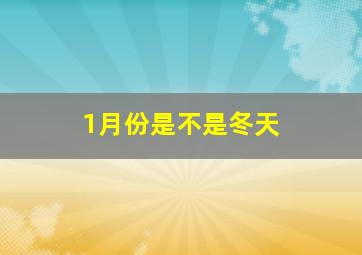 1月份是不是冬天